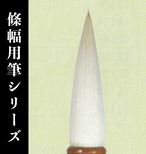 條幅用筆シリーズ